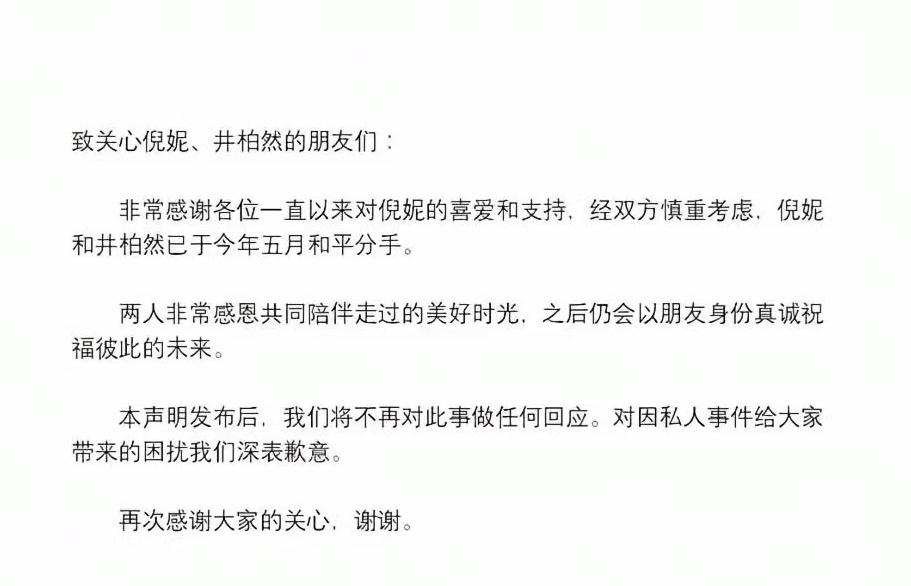 致关心倪妮、井柏然的朋友们：

非常感谢各位一直以来对倪妮的喜爱和支持，经双方慎重考虑，倪妮和井柏然已于今年五月和平分手。

两人非常感恩共同陪伴走过的美好时光，之后仍会以朋友身份真诚祝福彼此的未来。

本声明发布后，我们将不再对此事做任何回应。对因私人事件给大家带来的困扰我们深表歉意。

再次感谢大家的关心，谢谢。